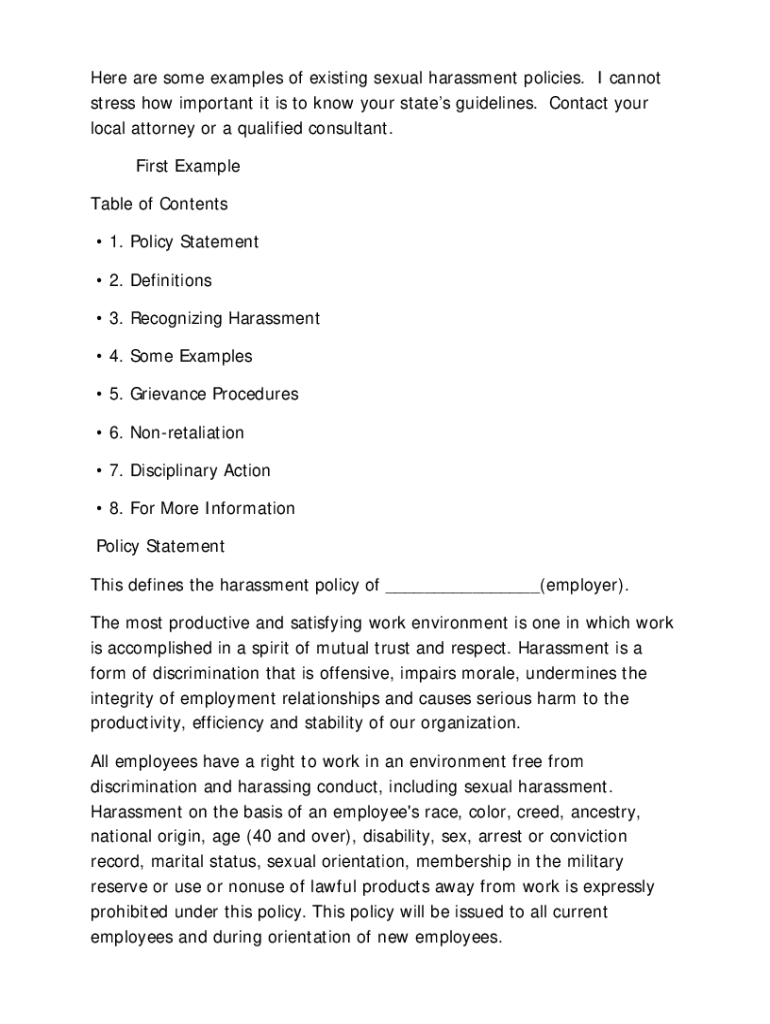 Here are some examples of existing sexual harassment policies. I cannot stress how important it is to know your state's guidelines. Contact your local attorney or a qualified consultant.

First Example

Table of Contents

• 1. Policy Statement

• 2. Definitions

• 3. Recognizing Harassment

• 4. Some Examples

• 5. Grievance Procedures

• 6. Non-retaliation

• 7. Disciplinary Action

• 8. For More Information

Policy Statement

This defines the harassment policy of ________________(employer).

The most productive and satisfying work environment is one in which work is accomplished in a spirit of mutual trust and respect. Harassment is a form of discrimination that is offensive, impairs morale, undermines the integrity of employment relationships and causes serious harm to the productivity, efficiency and stability of our organization.

All employees have a right to work in an environment free from discrimination and harassing conduct, including sexual harassment. Harassment on the basis of an employee's race, color, creed, ancestry, national origin, age (40 and over), disability, sex, arrest or conviction record, marital status, sexual orientation, membership in the military reserve or use or nonuse of lawful products away from work is expressly prohibited under this policy. This policy will be issued to all current employees and during orientation of new employees.